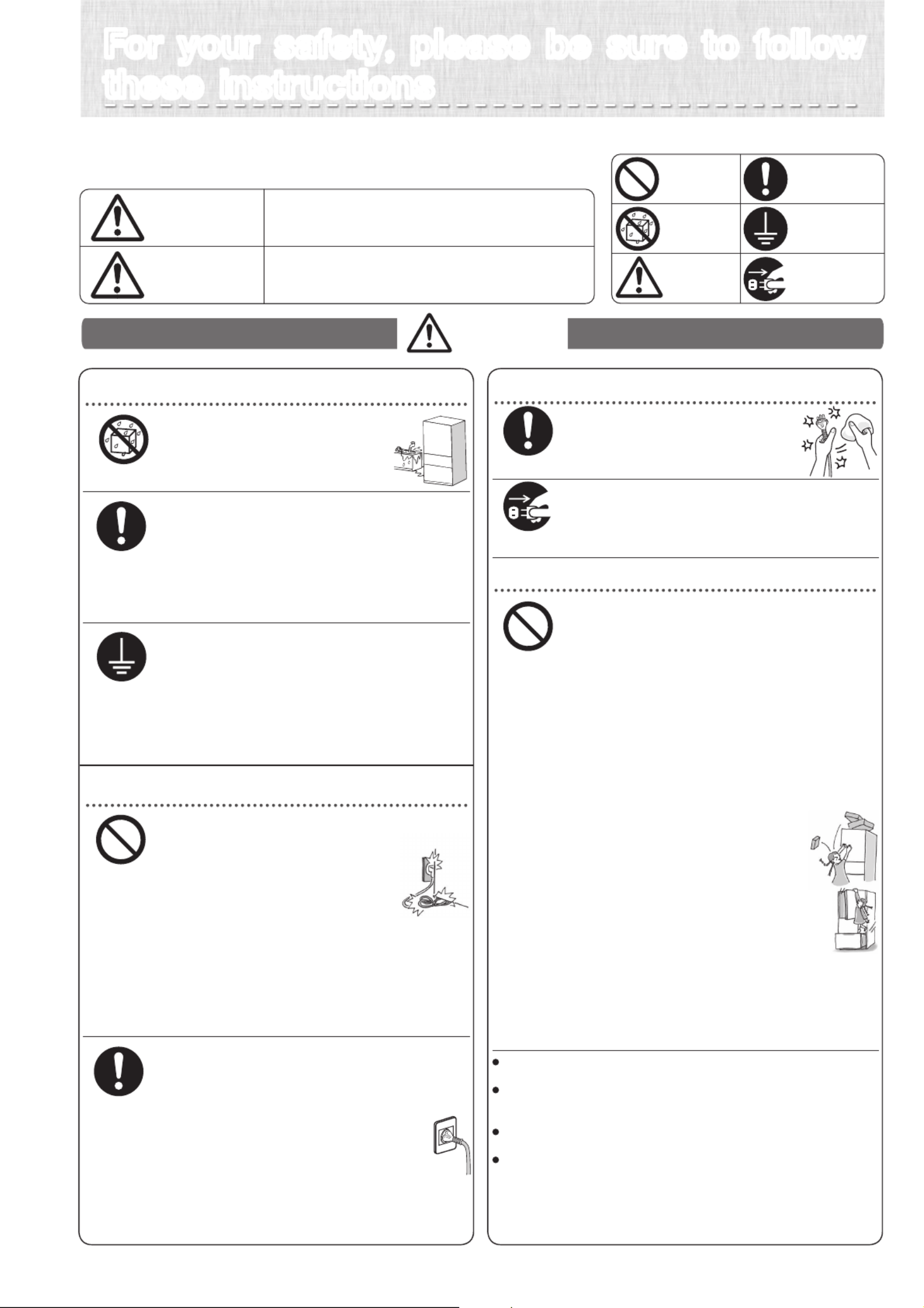 For your safety, please be sure to follow these instructions